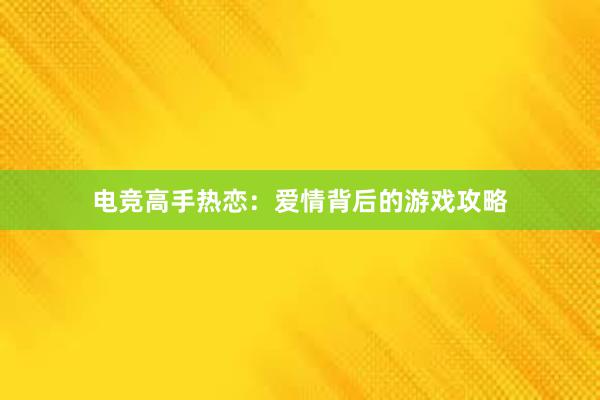 电竞高手热恋：爱情背后的游戏攻略